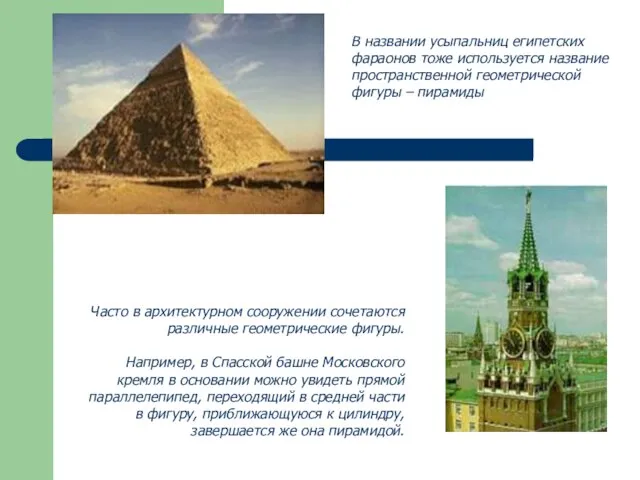 В названии усыпальниц египетских фараонов тоже используется название пространственной геометрической фигуры – пирамиды

Часто в архитектурном сооружении сочетаются различные геометрические фигуры.

Например, в Спасской башне Московского кремля в основании можно увидеть прямой параллелепипед, переходящий в средней части в фигуру, приближающуюся к цилиндру, завершается же она пирамидой.